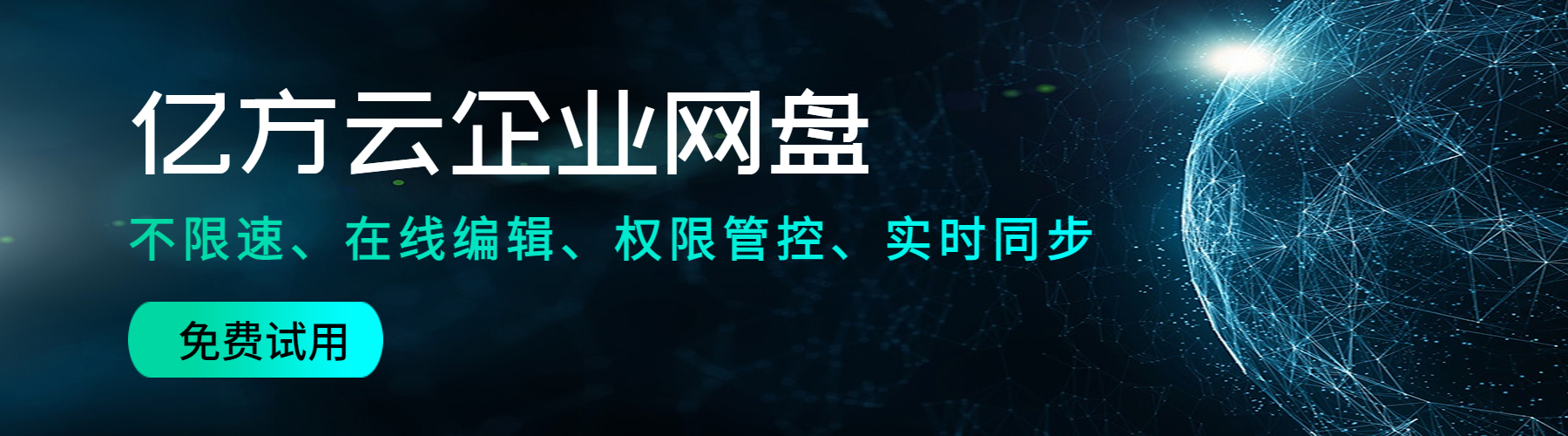 亿方云企业网盘

不限速、在线编辑、权限管控、实时同步

免费试用